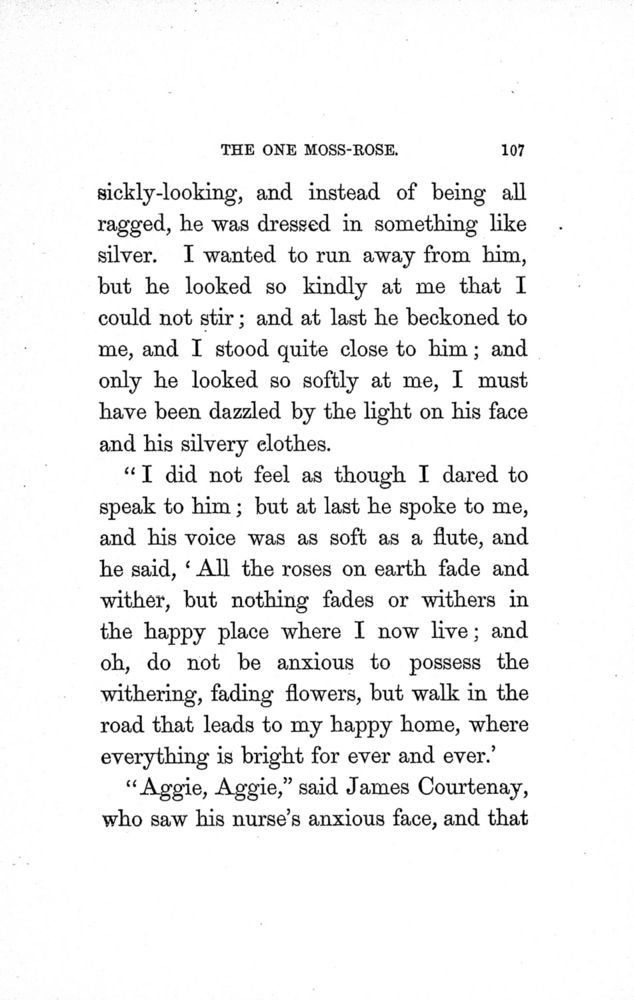 THE ONE MOSS-ROSE. 107

sickly-looking, and instead of being all ragged, he was dressed in something like silver. I wanted to run away from him, but he looked so kindly at me that I could not stir; and at last he beckoned to me, and I stood quite close to him; and only he looked so softly at me, I must have been dazzled by the light on his face and his silvery clothes.

"I did not feel as though I dared to speak to him; but at last he spoke to me, and his voice was as soft as a flute, and he said, 'All the roses on earth fade and wither, but nothing fades or withers in the happy place where I now live; and oh, do not be anxious to possess the withering, fading flowers, but walk in the road that leads to my happy home, where everything is bright for ever and ever.'

"Aggie, Aggie," said James Courtenay, who saw his nurse's anxious face, and that